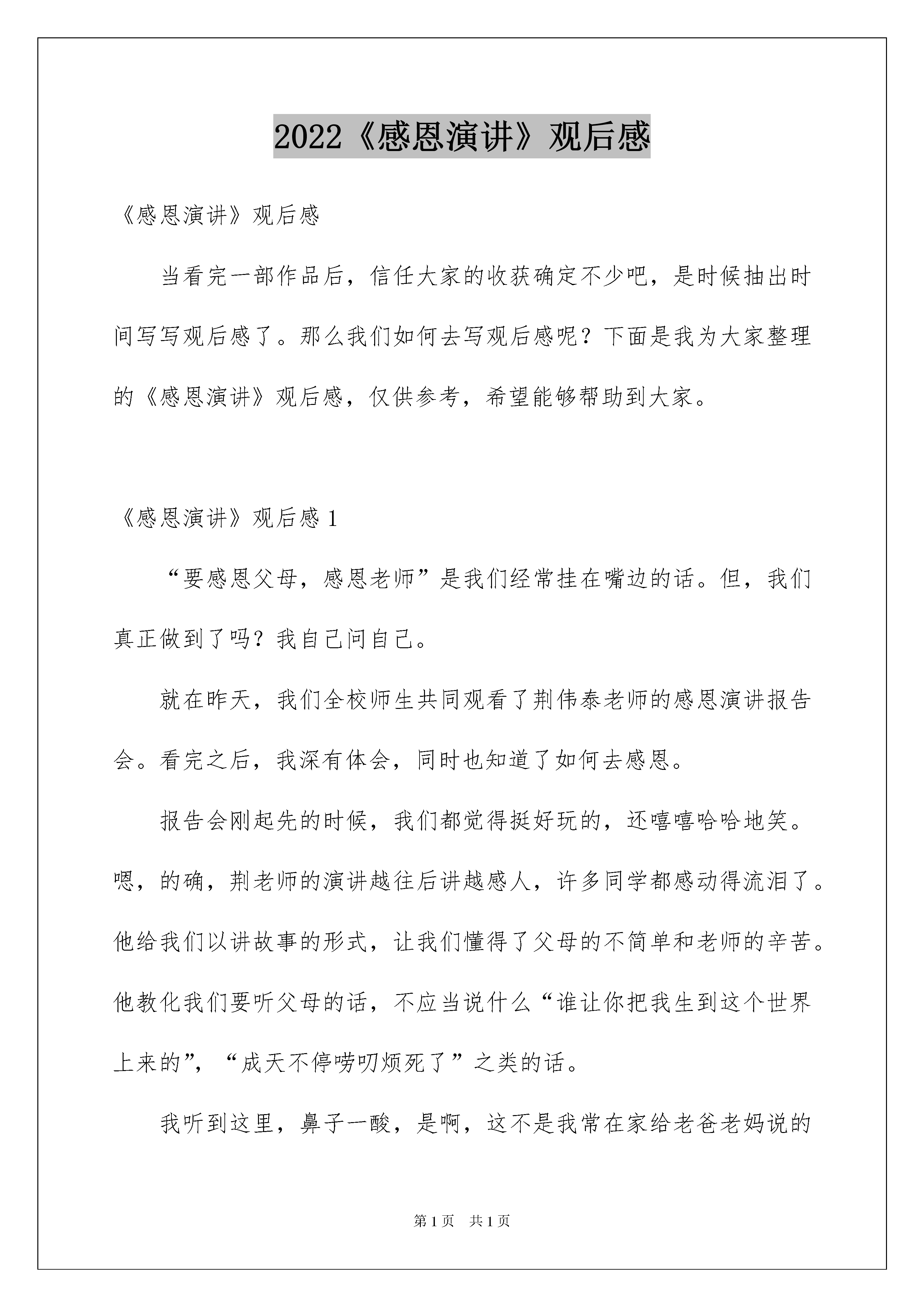 2022《感恩演讲》观后感

《感恩演讲》观后感

当看完一部作品后，信任大家的收获确定不少吧，是时候抽出时间写写观后感了。那么我们如何去写观后感呢？下面是我为大家整理的《感恩演讲》观后感，仅供参考，希望能够帮助到大家。

《感恩演讲》观后感 1

“要感恩父母，感恩老师”是我们经常挂在嘴边的话。但，我们真正做到了吗？我自己问自己。

就在昨天，我们全校师生共同观看了荆伟泰老师的感恩演讲报告会。看完之后，我深有体会，同时也知道了如何去感恩。

报告会刚起先的时候，我们都觉得挺好玩的，还嘻嘻哈哈地笑。嗯，的确，荆老师的演讲越往后讲越感人，许多同学都感动得流泪了。他给我们以讲故事的形式，让我们懂得了父母的不简单和老师的辛苦。他教化我们要听父母的话，不应当说什么“谁让你把我生到这个世界上来的”，“成天不停唠叨烦死了”之类的话。

我听到这里，鼻子一酸，是啊，这不是我常在家给老爸老妈说的

第 1 页 共 1 页